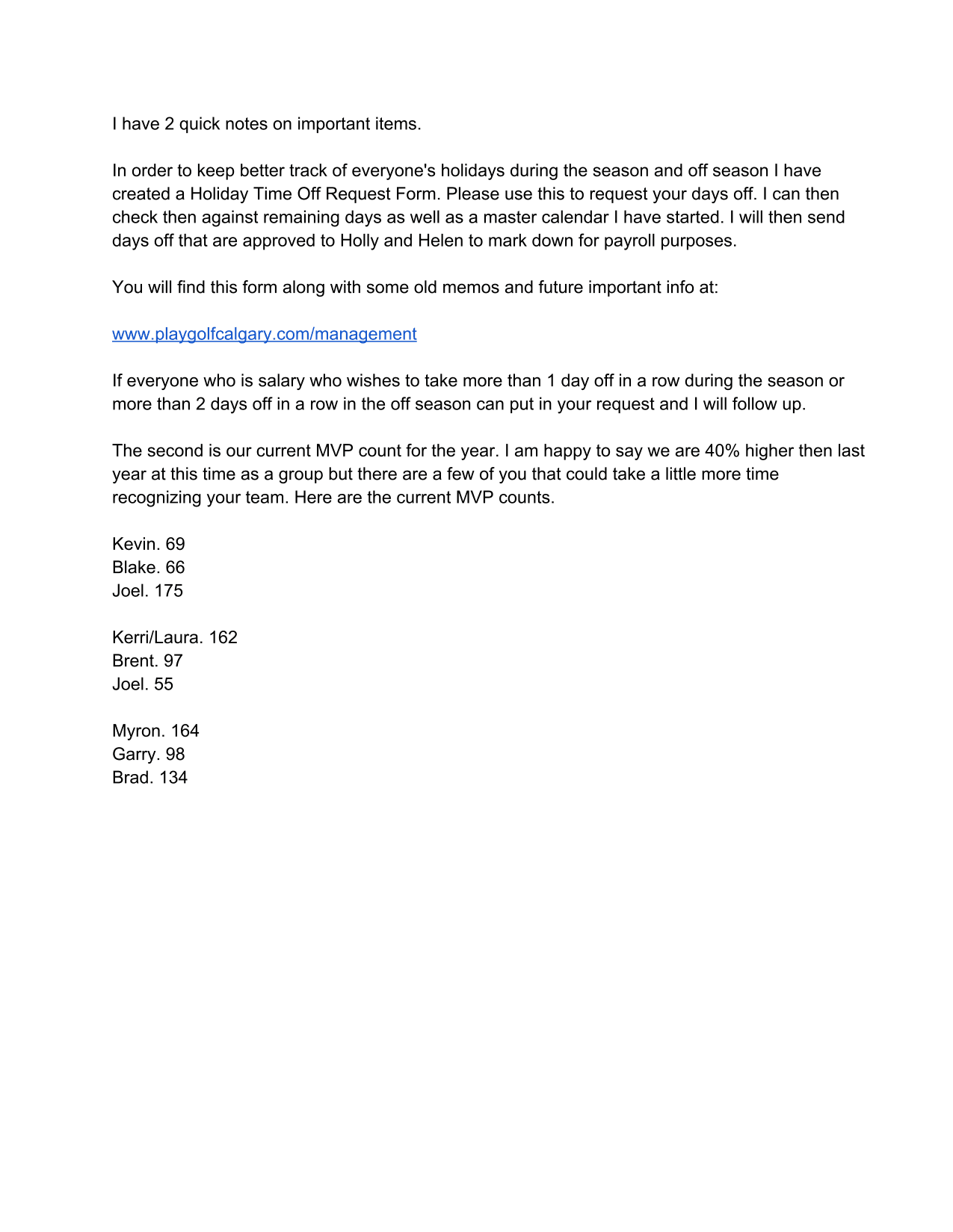 I have 2 quick notes on important items.

In order to keep better track of everyone's holidays during the season and off season I have created a Holiday Time Off Request Form. Please use this to request your days off. I can then check then against remaining days as well as a master calendar I have started. I will then send days off that are approved to Holly and Helen to mark down for payroll purposes.

You will find this form along with some old memos and future important info at:

www.playgolfcalgary.com/management

If everyone who is salary who wishes to take more than 1 day off in a row during the season or more than 2 days off in a row in the off season can put in your request and I will follow up.

The second is our current MVP count for the year. I am happy to say we are 40% higher then last year at this time as a group but there are a few of you that could take a little more time recognizing your team. Here are the current MVP counts.

Kevin. 69
Blake. 66
Joel. 175

Kerri/Laura. 162
Brent. 97
Joel. 55

Myron. 164
Garry. 98
Brad. 134